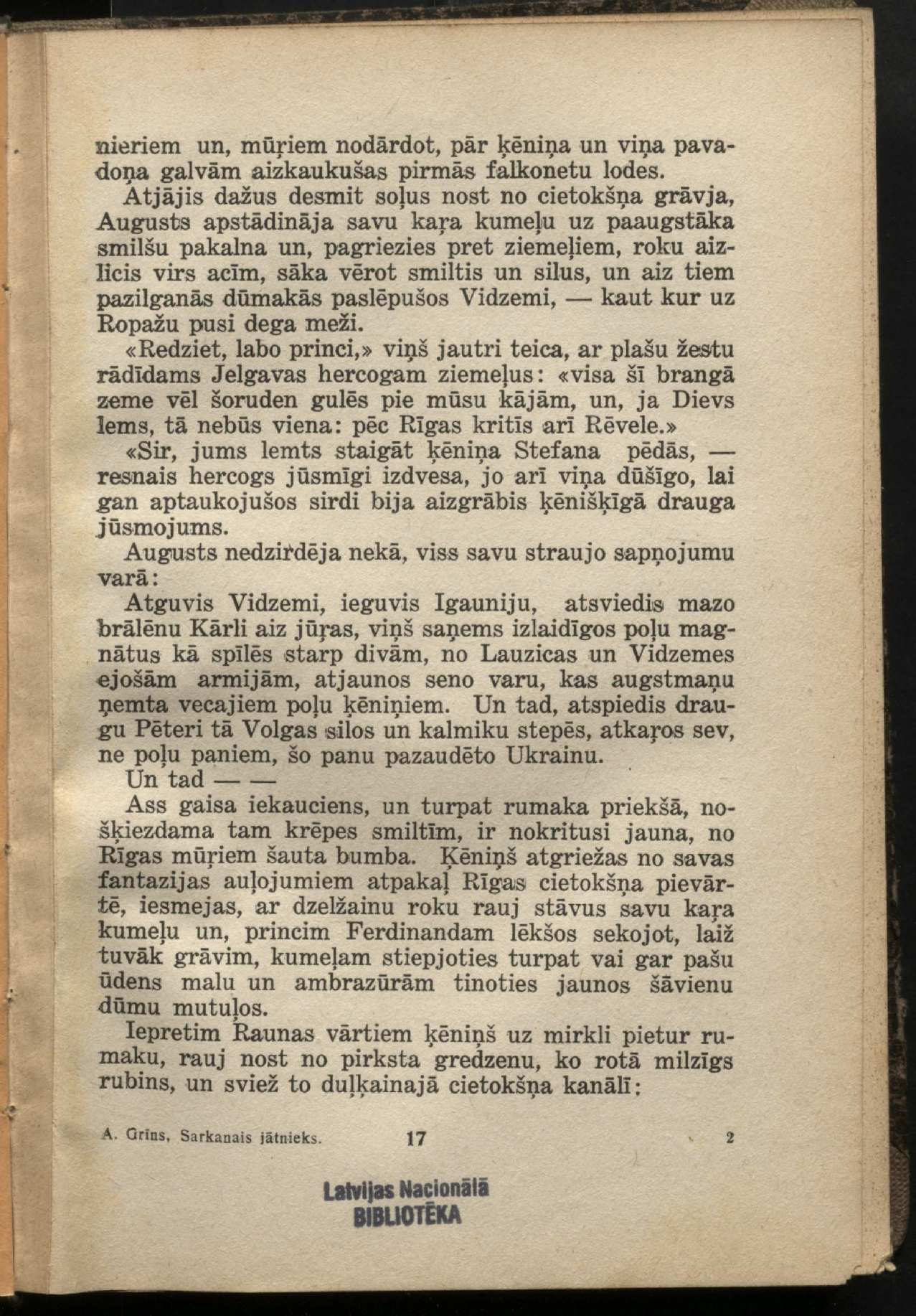 nieriem un, mūŗiem nodārdot, pār ķēniņa un viņa pavadoņa galvām aizkaukušas pirmās falkonetu lodes.

Atjājis dažus desmit soļus nost no cietokšņa grāvja, Augusts apstādināja savu kaŗa kumeļu uz paaugstāka smilšu pakalna un, pagriezies pret ziemeļiem, roku aizlicis virs acīm, sāka vērot smiltis un silus, un aiz tiem pazilganās dūmakās paslēpušos Vidzemi, — kaut kur uz Ropažu pusi dega meži.

«Redziet, labo princi,» viņš jautri teica, ar plašu žestu rādīdams Jelgavas hercogam ziemeļus: «visa šī brangā zeme vēl šoruden gulēs pie mūsu kājām, un, ja Dievs lems, tā nebūs viena: pēc Rīgas kritīs arī Rēvele.»

«Sir, jums lemts staigāt ķēniņa Stefana pēdās, — resnais hercogs jūsmīgi izdvesa, jo arī viņa dūšīgo, lai gan aptaukojušos sirdi bija aizgrābis ķēnišķīgā drauga jūsmojums.

Augusts nedzirdēja nekā, viss savu straujo sapņojumu varā:

Atguvis Vidzemi, ieguvis Igauniju, atsviedis mazo brālēnu Kārli aiz jūŗas, viņš saņems izlaidīgos poļu magnātus kā spīlēs starp divām, no Lauzicas un Vidzemes ejošām armijām, atjaunos seno varu, kas augstmaņu ņemta vecajiem poļu ķēniņiem. Un tad, atspiedis draugu Pēteri tā Volgas silos un kalmiku stepēs, atkaŗos sev, ne poļu paniem, šo panu pazaudēto Ukrainu.

Un tad — —

Ass gaisa iekauciens, un turpat rumaka priekšā, nošķiezdama tam krēpes smiltīm, ir nokritusi jauna, no Rīgas mūŗiem šauta bumba. Ķēniņš atgriežas no savas fantazijas auļojumiem atpakaļ Rīgas cietokšņa pievārtē, iesmejas, ar dzelžainu roku rauj stāvus savu kaŗa kumeļu un, princim Ferdinandam lēkšos sekojot, laiž tuvāk grāvim, kumeļam stiepjoties turpat vai gar pašu ūdens malu un ambrazūrām tinoties jaunos šāvienu dūmu mutuļos.

Iepretim Raunas vārtiem ķēniņš uz mirkli pietur rumaku, rauj nost no pirksta gredzenu, ko rotā milzīgs rubins, un sviež to duļķainajā cietokšņa kanālī:

A. Grīns, Sarkanais jātnieks. 17 2

Latvijas Nacionālā BIBLIOTĒKA